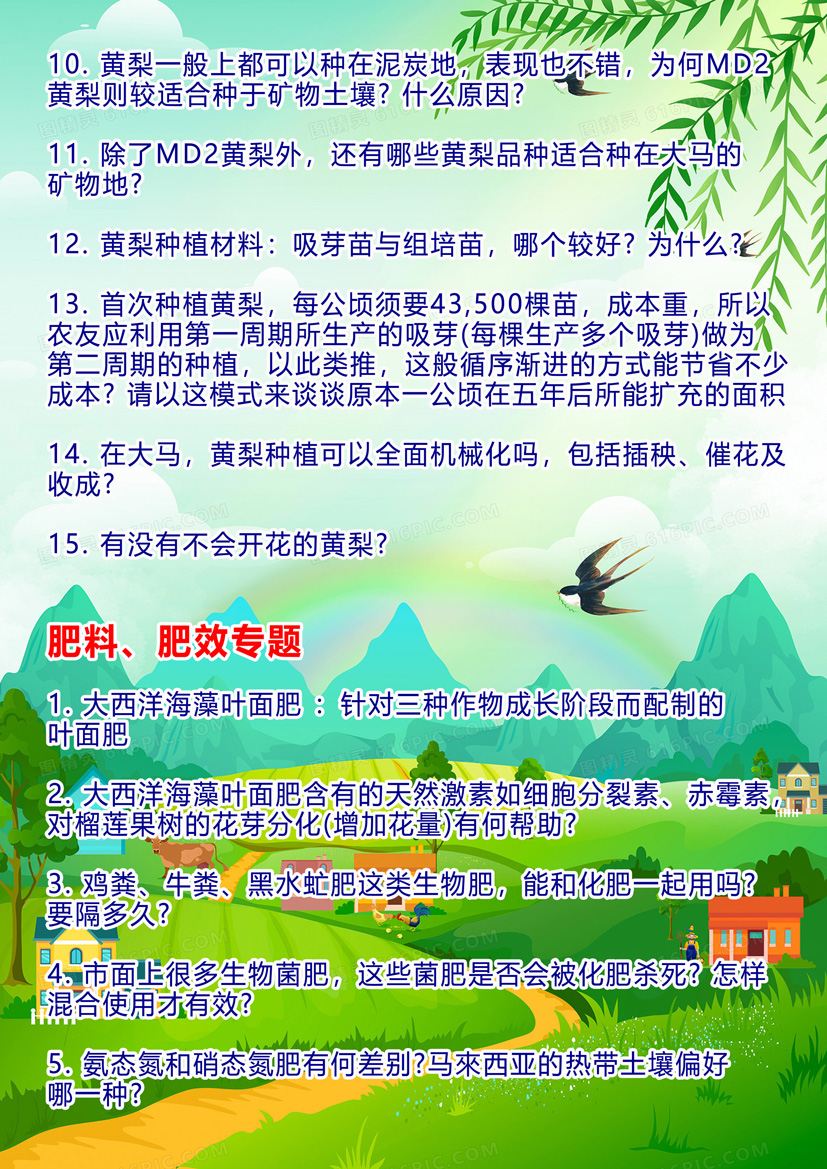 10. 黄梨一般上都可以种在泥炭地，表现也不错，为何MD2黄梨则较适合种于矿物土壤？什么原因？

11. 除了MD2黄梨外，还有哪些黄梨品种适合种在大马的矿物地？

12. 黄梨种植材料：吸芽苗与组培苗，哪个较好？为什么？

13. 首次种植黄梨，每公顷须要43,500棵苗，成本重，所以农友应利用第一周期所生产的吸芽(每棵生产多个吸芽)做为第二周期的种植，以此类推，这般循序渐进的方式能节省不少成本？请以这模式来谈谈原本一公顷在五年后所能扩充的面积

14. 在大马，黄梨种植可以全面机械化吗，包括插秧、催花及收成？

15. 有没有不会开花的黄梨？

肥料、肥效专题

1. 大西洋海藻叶面肥 ：针对三种作物成长阶段而配制的叶面肥

2. 大西洋海藻叶面肥含有的天然激素如细胞分裂素、赤霉素，对榴莲果树的花芽分化(增加花量)有何帮助？

3. 鸡粪、牛粪、黑水虻肥这类生物肥，能和化肥一起用吗？要隔多久？

4. 市面上很多生物菌肥，这些菌肥是否会被化肥杀死？怎样混合使用才有效？

5. 氨态氮和硝态氮肥有何差别？马來西亚的热带土壤偏好哪一种？